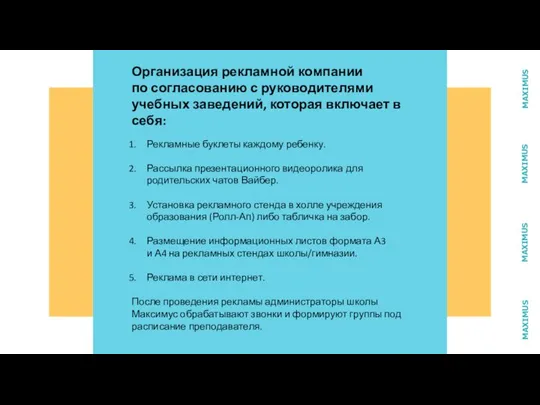 Организация рекламной компании по согласованию с руководителями учебных заведений, которая включает в себя:

1. Рекламные буклеты каждому ребенку.

2. Рассылка презентационного видеоролика для родительских чатов Вайбер.

3. Установка рекламного стенда в холле учреждения образования (Ролл-Ап) либо табличка на забор.

4. Размещение информационных листов формата А3 и А4 на рекламных стендах школы/гимназии.

5. Реклама в сети интернет.

После проведения рекламы администраторы школы Максимус обрабатывают звонки и формируют группы под расписание преподавателя.

MAXIMUS
MAXIMUS
MAXIMUS
MAXIMUS